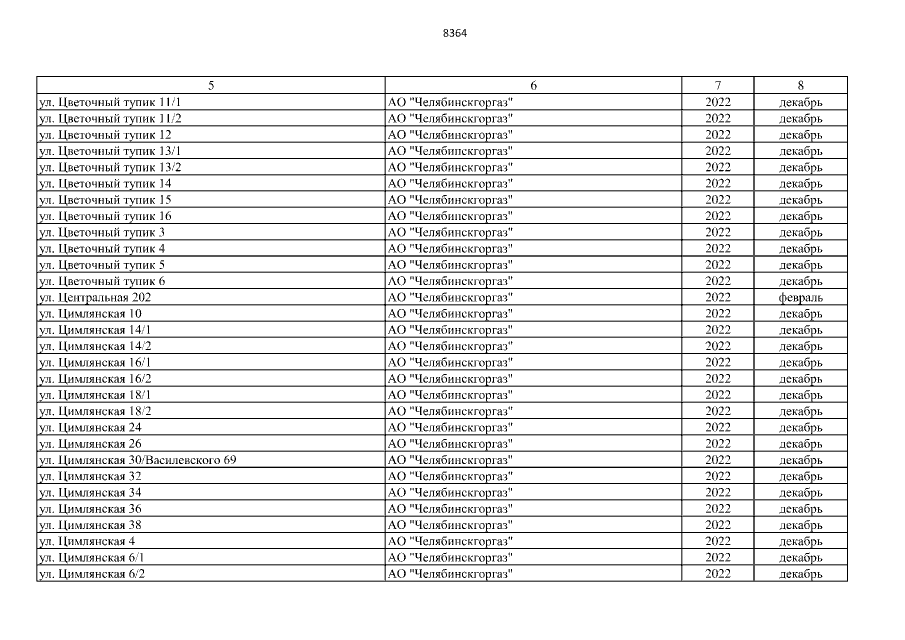 8364

| 5 | 6 | 7 | 8 |
|---|---|---|---|
| ул. Цветочный тупик 11/1 | АО "Челябинскгоргаз" | 2022 | декабрь |
| ул. Цветочный тупик 11/2 | АО "Челябинскгоргаз" | 2022 | декабрь |
| ул. Цветочный тупик 12 | АО "Челябинскгоргаз" | 2022 | декабрь |
| ул. Цветочный тупик 13/1 | АО "Челябинскгоргаз" | 2022 | декабрь |
| ул. Цветочный тупик 13/2 | АО "Челябинскгоргаз" | 2022 | декабрь |
| ул. Цветочный тупик 14 | АО "Челябинскгоргаз" | 2022 | декабрь |
| ул. Цветочный тупик 15 | АО "Челябинскгоргаз" | 2022 | декабрь |
| ул. Цветочный тупик 16 | АО "Челябинскгоргаз" | 2022 | декабрь |
| ул. Цветочный тупик 3 | АО "Челябинскгоргаз" | 2022 | декабрь |
| ул. Цветочный тупик 4 | АО "Челябинскгоргаз" | 2022 | декабрь |
| ул. Цветочный тупик 5 | АО "Челябинскгоргаз" | 2022 | декабрь |
| ул. Цветочный тупик 6 | АО "Челябинскгоргаз" | 2022 | декабрь |
| ул. Центральная 202 | АО "Челябинскгоргаз" | 2022 | февраль |
| ул. Цимлянская 10 | АО "Челябинскгоргаз" | 2022 | декабрь |
| ул. Цимлянская 14/1 | АО "Челябинскгоргаз" | 2022 | декабрь |
| ул. Цимлянская 14/2 | АО "Челябинскгоргаз" | 2022 | декабрь |
| ул. Цимлянская 16/1 | АО "Челябинскгоргаз" | 2022 | декабрь |
| ул. Цимлянская 16/2 | АО "Челябинскгоргаз" | 2022 | декабрь |
| ул. Цимлянская 18/1 | АО "Челябинскгоргаз" | 2022 | декабрь |
| ул. Цимлянская 18/2 | АО "Челябинскгоргаз" | 2022 | декабрь |
| ул. Цимлянская 24 | АО "Челябинскгоргаз" | 2022 | декабрь |
| ул. Цимлянская 26 | АО "Челябинскгоргаз" | 2022 | декабрь |
| ул. Цимлянская 30/Василевского 69 | АО "Челябинскгоргаз" | 2022 | декабрь |
| ул. Цимлянская 32 | АО "Челябинскгоргаз" | 2022 | декабрь |
| ул. Цимлянская 34 | АО "Челябинскгоргаз" | 2022 | декабрь |
| ул. Цимлянская 36 | АО "Челябинскгоргаз" | 2022 | декабрь |
| ул. Цимлянская 38 | АО "Челябинскгоргаз" | 2022 | декабрь |
| ул. Цимлянская 4 | АО "Челябинскгоргаз" | 2022 | декабрь |
| ул. Цимлянская 6/1 | АО "Челябинскгоргаз" | 2022 | декабрь |
| ул. Цимлянская 6/2 | АО "Челябинскгоргаз" | 2022 | декабрь |